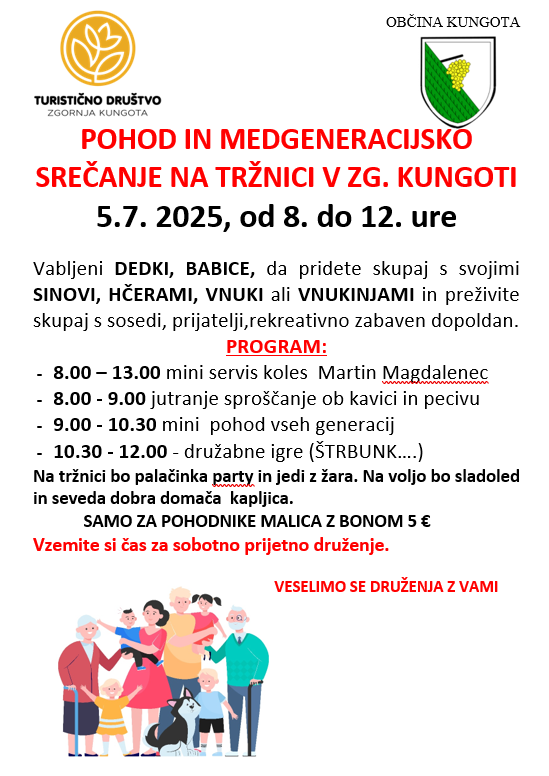 TURISTIČNO DRUŠTVO
ZGORNJA KUNGOTA

OBČINA KUNGOTA

POHOD IN MEDGENERACIJSKO SREČANJE NA TRŽNICI V ZG. KUNGOTI
5.7. 2025, od 8. do 12. ure

Vabljeni DEDKI, BABICE, da pridete skupaj s svojimi SINOVI, HČERAMI, VNUKI ali VNUKINJAMI in preživite skupaj s sosedi, prijatelji,rekreativno zabaven dopoldan.

PROGRAM:

- 8.00 – 13.00 mini servis koles Martin Magdalenec
- 8.00 - 9.00 jutranje sproščanje ob kavici in pecivu
- 9.00 - 10.30 mini pohod vseh generacij
- 10.30 - 12.00 - družabne igre (ŠTRBUNK….)

Na tržnici bo palačinka party in jedi z žara. Na voljo bo sladoled in seveda dobra domača kapljica.

SAMO ZA POHODNIKE MALICA Z BONOM 5 €

Vzemite si čas za sobotno prijetno druženje.

VESELIMO SE DRUŽENJA Z VAMI